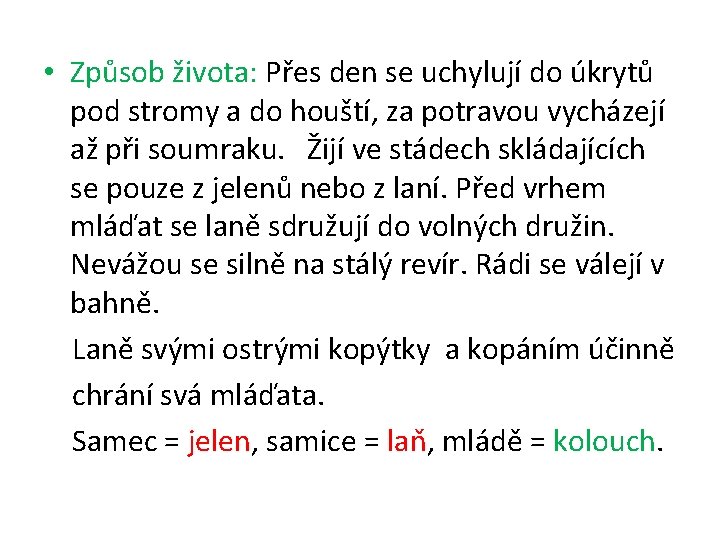 • Způsob života: Přes den se uchylují do úkrytů pod stromy a do houští, za potravou vycházejí až při soumraku. Žijí ve stádech skládajících se pouze z jelenů nebo z laní. Před vrhem mláďat se laně sdružují do volných družin. Nevážou se silně na stálý revír. Rádi se válejí v bahně.

Laně svými ostrými kopýtky a kopáním účinně chrání svá mláďata.

Samec = jelen, samice = laň, mládě = kolouch.